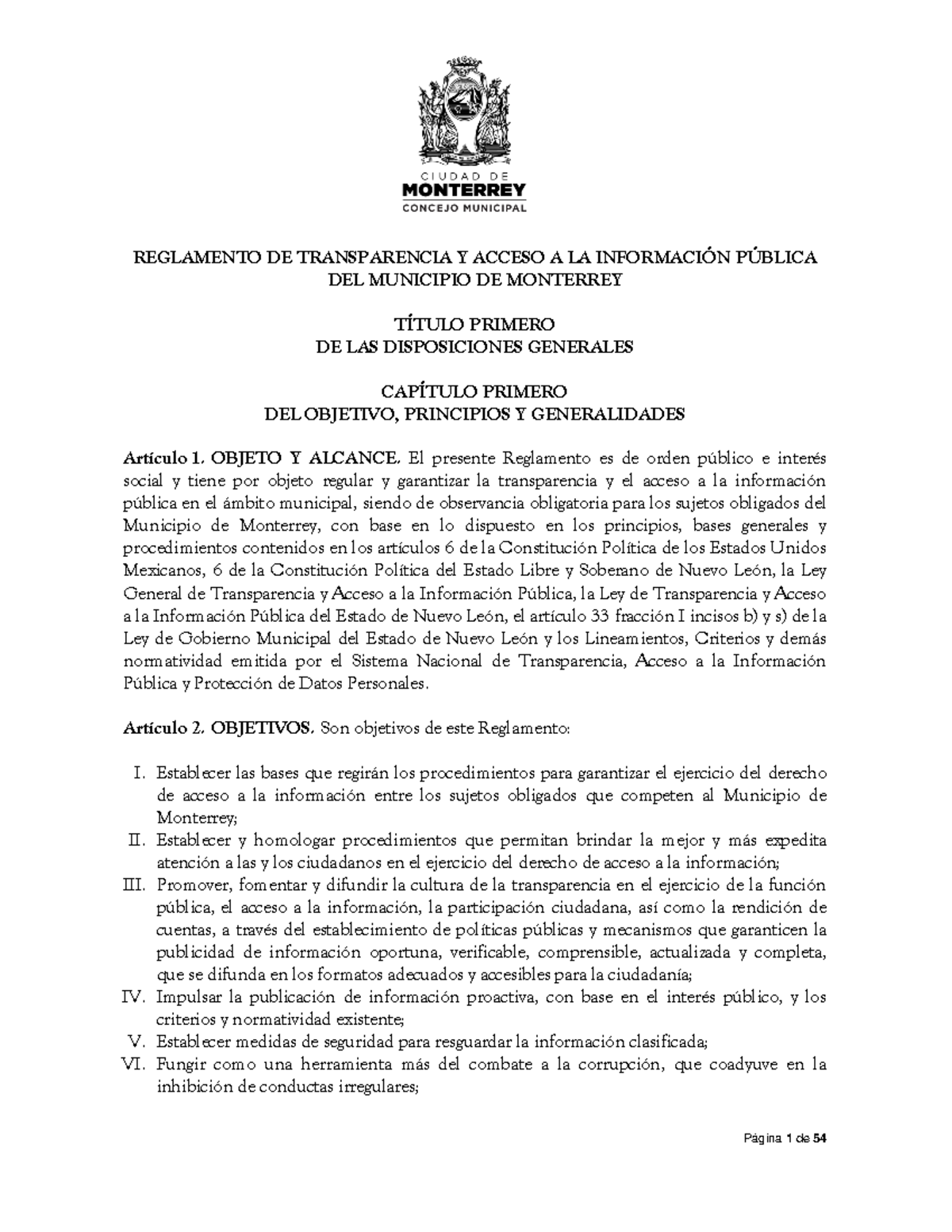 CIUDAD DE
MONTERREY
CONCEJO MUNICIPAL

REGLAMENTO DE TRANSPARENCIA Y ACCESO A LA INFORMACIÓN PÚBLICA DEL MUNICIPIO DE MONTERREY

TÍTULO PRIMERO
DE LAS DISPOSICIONES GENERALES

CAPÍTULO PRIMERO
DEL OBJETIVO, PRINCIPIOS Y GENERALIDADES

Artículo 1. OBJETO Y ALCANCE. El presente Reglamento es de orden público e interés social y tiene por objeto regular y garantizar la transparencia y el acceso a la información pública en el ámbito municipal, siendo de observancia obligatoria para los sujetos obligados del Municipio de Monterrey, con base en lo dispuesto en los principios, bases generales y procedimientos contenidos en los artículos 6 de la Constitución Política de los Estados Unidos Mexicanos, 6 de la Constitución Política del Estado Libre y Soberano de Nuevo León, la Ley General de Transparencia y Acceso a la Información Pública, la Ley de Transparencia y Acceso a la Información Pública del Estado de Nuevo León, el artículo 33 fracción I incisos b) y s) de la Ley de Gobierno Municipal del Estado de Nuevo León y los Lineamientos, Criterios y demás normatividad emitida por el Sistema Nacional de Transparencia, Acceso a la Información Pública y Protección de Datos Personales.

Artículo 2. OBJETIVOS. Son objetivos de este Reglamento:

I. Establecer las bases que regirán los procedimientos para garantizar el ejercicio del derecho de acceso a la información entre los sujetos obligados que competen al Municipio de Monterrey;
II. Establecer y homologar procedimientos que permitan brindar la mejor y más expedita atención a las y los ciudadanos en el ejercicio del derecho de acceso a la información;
III. Promover, fomentar y difundir la cultura de la transparencia en el ejercicio de la función pública, el acceso a la información, la participación ciudadana, así como la rendición de cuentas, a través del establecimiento de políticas públicas y mecanismos que garanticen la publicidad de información oportuna, verificable, comprensible, actualizada y completa, que se difunda en los formatos adecuados y accesibles para la ciudadanía;
IV. Impulsar la publicación de información proactiva, con base en el interés público, y los criterios y normatividad existente;
V. Establecer medidas de seguridad para resguardar la información clasificada;
VI. Fungir como una herramienta más del combate a la corrupción, que coadyuve en la inhibición de conductas irregulares;

Página 1 de 54